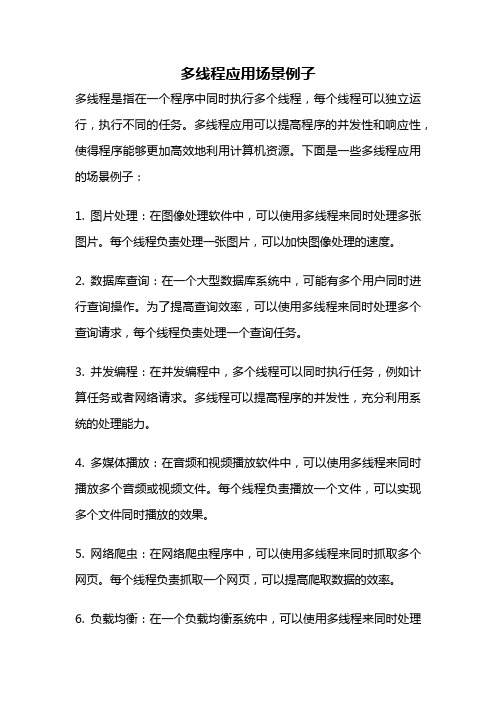 多线程应用场景例子

多线程是指在一个程序中同时执行多个线程，每个线程可以独立运行，执行不同的任务。多线程应用可以提高程序的并发性和响应性，使得程序能够更加高效地利用计算机资源。下面是一些多线程应用的场景例子：

1. 图片处理：在图像处理软件中，可以使用多线程来同时处理多张图片。每个线程负责处理一张图片，可以加快图像处理的速度。

2. 数据库查询：在一个大型数据库系统中，可能有多个用户同时进行查询操作。为了提高查询效率，可以使用多线程来同时处理多个查询请求，每个线程负责处理一个查询任务。

3. 并发编程：在并发编程中，多个线程可以同时执行任务，例如计算任务或者网络请求。多线程可以提高程序的并发性，充分利用系统的处理能力。

4. 多媒体播放：在音频和视频播放软件中，可以使用多线程来同时播放多个音频或视频文件。每个线程负责播放一个文件，可以实现多个文件同时播放的效果。

5. 网络爬虫：在网络爬虫程序中，可以使用多线程来同时抓取多个网页。每个线程负责抓取一个网页，可以提高爬取数据的效率。

6. 负载均衡：在一个负载均衡系统中，可以使用多线程来同时处理